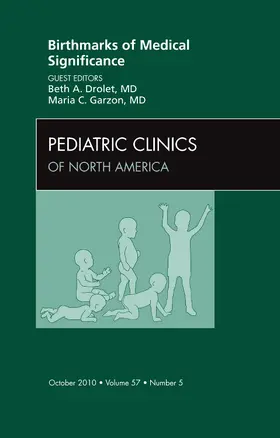 Birthmarks of Medical Significance

GUEST EDITORS
Beth A. Drolet, MD
Maria C. Garzon, MD

PEDIATRIC CLINICS
OF NORTH AMERICA

October 2010 • Volume 57 • Number 5